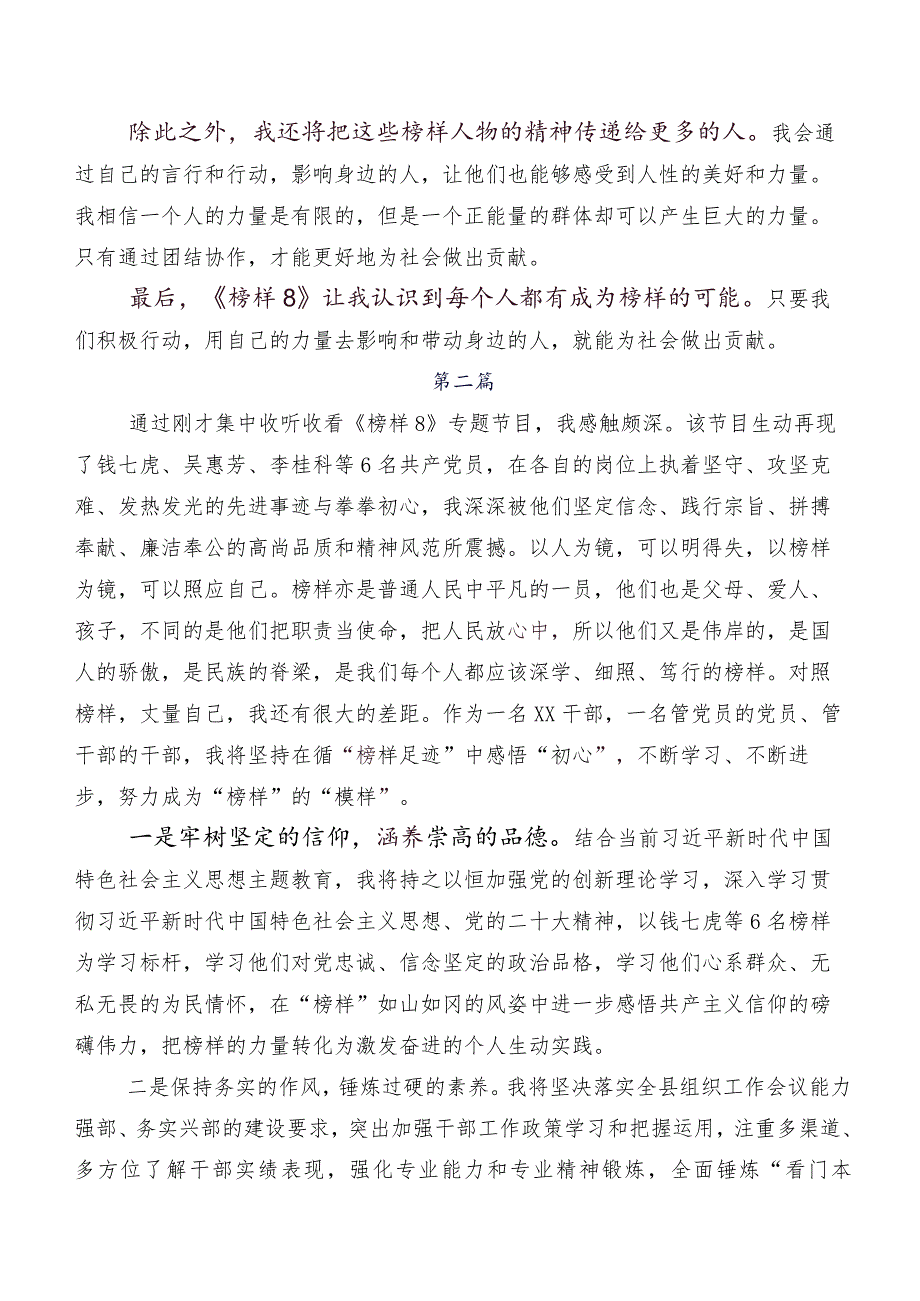 除此之外，我还将把这些榜样人物的精神传递给更多的人。我会通过自己的言行和行动，影响身边的人，让他们也能够感受到人性的美好和力量。我相信一个人的力量是有限的，但是一个正能量的群体却可以产生巨大的力量。只有通过团结协作，才能更好地为社会做出贡献。

最后，《榜样8》让我认识到每个人都有成为榜样的可能。只要我们积极行动，用自己的力量去影响和带动身边的人，就能为社会做出贡献。

第二篇

通过刚才集中收听收看《榜样8》专题节目，我感触颇深。该节目生动再现了钱七虎、吴惠芳、李桂科等6名共产党员，在各自的岗位上执着坚守、攻坚克难、发热发光的先进事迹与拳拳初心，我深深被他们坚定信念、践行宗旨、拼搏奉献、廉洁奉公的高尚品质和精神风范所震撼。以人为镜，可以明得失，以榜样为镜，可以照应自己。榜样亦是普通人民中平凡的一员，他们也是父母、爱人、孩子，不同的是他们把职责当使命，把人民放心中，所以他们又是伟岸的，是国人的骄傲，是民族的脊梁，是我们每个人都应该深学、细照、笃行的榜样。对照榜样，丈量自己，我还有很大的差距。作为一名XX干部，一名管党员的党员、管干部的干部，我将坚持在循“榜样足迹”中感悟“初心”，不断学习、不断进步，努力成为“榜样”的“模样”。

一是牢树坚定的信仰，涵养崇高的品德。结合当前习近平新时代中国特色社会主义思想主题教育，我将持之以恒加强党的创新理论学习，深入学习贯彻习近平新时代中国特色社会主义思想、党的二十大精神，以钱七虎等6名榜样为学习标杆，学习他们对党忠诚、信念坚定的政治品格，学习他们心系群众、无私无畏的为民情怀，在“榜样”如山如冈的风姿中进一步感悟共产主义信仰的磅礴伟力，把榜样的力量转化为激发奋进的个人生动实践。

二是保持务实的作风，锤炼过硬的素养。我将坚决落实全县组织工作会议能力强部、务实兴部的建设要求，突出加强干部工作政策学习和把握运用，注重多渠道、多方位了解干部实绩表现，强化专业能力和专业精神锻炼，全面锤炼“看门本